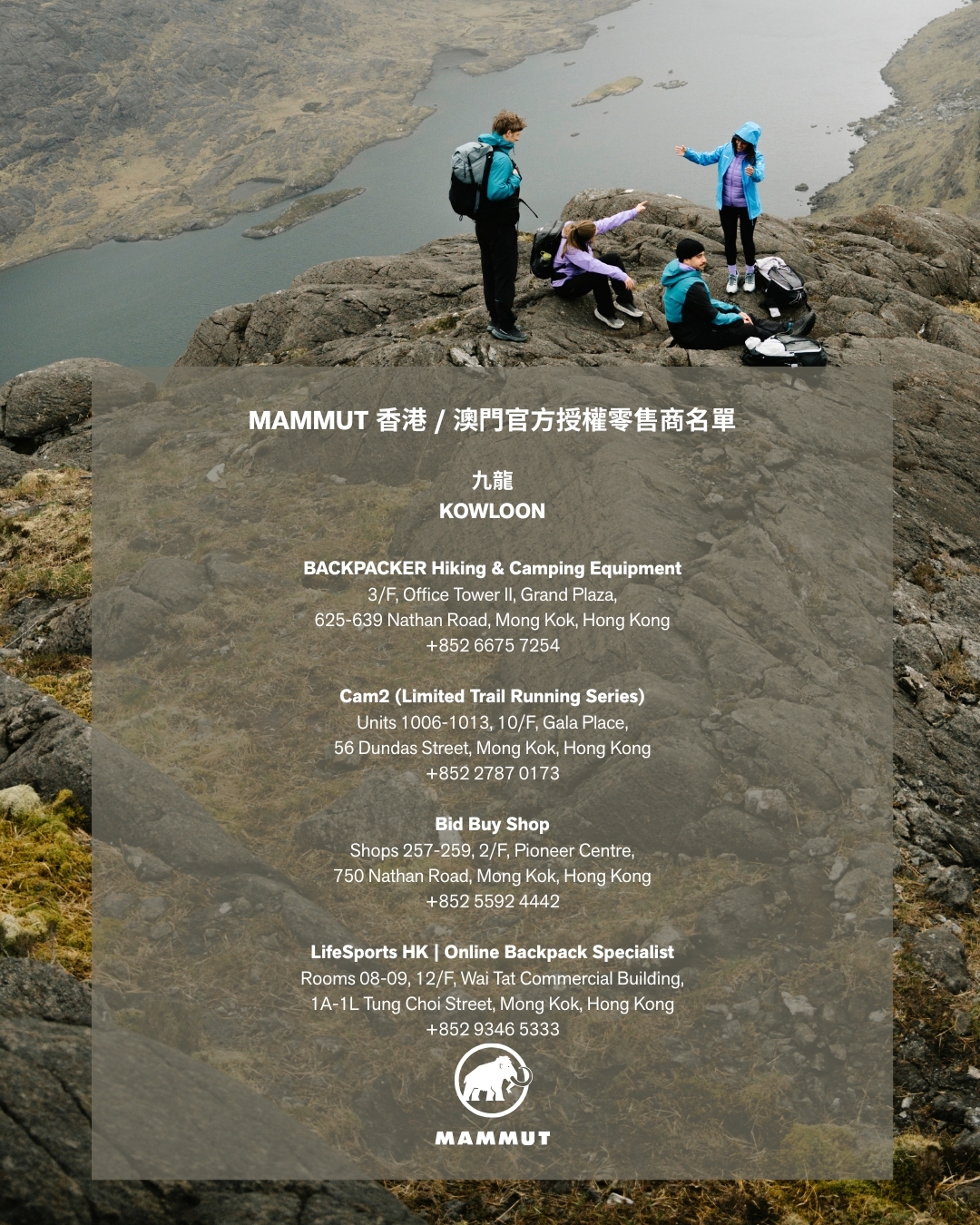 MAMMUT 香港 / 澳門官方授權零售商名單

九龍
KOWLOON

BACKPACKER Hiking & Camping Equipment
3/F, Office Tower II, Grand Plaza,
625-639 Nathan Road, Mong Kok, Hong Kong
+852 6675 7254

Cam2 (Limited Trail Running Series)
Units 1006-1013, 10/F, Gala Place,
56 Dundas Street, Mong Kok, Hong Kong
+852 2787 0173

Bid Buy Shop
Shops 257-259, 2/F, Pioneer Centre,
750 Nathan Road, Mong Kok, Hong Kong
+852 5592 4442

LifeSports HK | Online Backpack Specialist
Rooms 08-09, 12/F, Wai Tat Commercial Building,
1A-1L Tung Choi Street, Mong Kok, Hong Kong
+852 9346 5333

MAMMUT